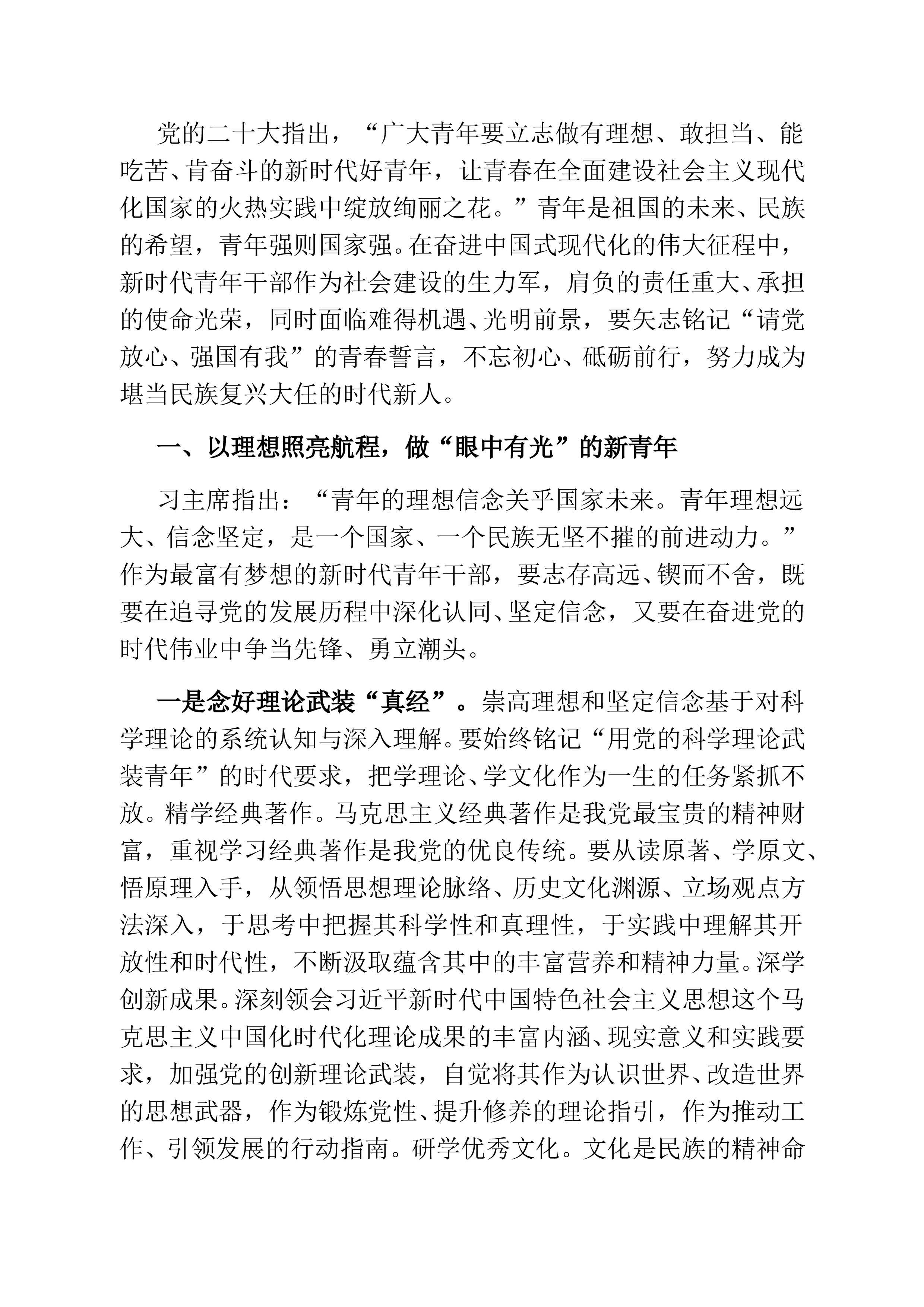 党的二十大指出，“广大青年要立志做有理想、敢担当、能吃苦、肯奋斗的新时代好青年，让青春在全面建设社会主义现代化国家的火热实践中绽放绚丽之花。”青年是祖国的未来、民族的希望，青年强则国家强。在奋进中国式现代化的伟大征程中，新时代青年干部作为社会建设的生力军，肩负的责任重大、承担的使命光荣，同时面临难得机遇、光明前景，要矢志铭记“请党放心、强国有我”的青春誓言，不忘初心、砥砺前行，努力成为堪当民族复兴大任的时代新人。

一、以理想照亮航程，做“眼中有光”的新青年

习主席指出：“青年的理想信念关乎国家未来。青年理想远大、信念坚定，是一个国家、一个民族无坚不摧的前进动力。”作为最富有梦想的新时代青年干部，要志存高远、锲而不舍，既要在追寻党的发展历程中深化认同、坚定信念，又要在奋进党的时代伟业中争当先锋、勇立潮头。

一是念好理论武装“真经”。崇高理想和坚定信念基于对科学理论的系统认知与深入理解。要始终铭记“用党的科学理论武装青年”的时代要求，把学理论、学文化作为一生的任务紧抓不放。精学经典著作。马克思主义经典著作是我党最宝贵的精神财富，重视学习经典著作是我党的优良传统。要从读原著、学原文、悟原理入手，从领悟思想理论脉络、历史文化渊源、立场观点方法深入，于思考中把握其科学性和真理性，于实践中理解其开放性和时代性，不断汲取蕴含其中的丰富营养和精神力量。深学创新成果。深刻领会习近平新时代中国特色社会主义思想这个马克思主义中国化时代化理论成果的丰富内涵、现实意义和实践要求，加强党的创新理论武装，自觉将其作为认识世界、改造世界的思想武器，作为锻炼党性、提升修养的理论指引，作为推动工作、引领发展的行动指南。研学优秀文化。文化是民族的精神命